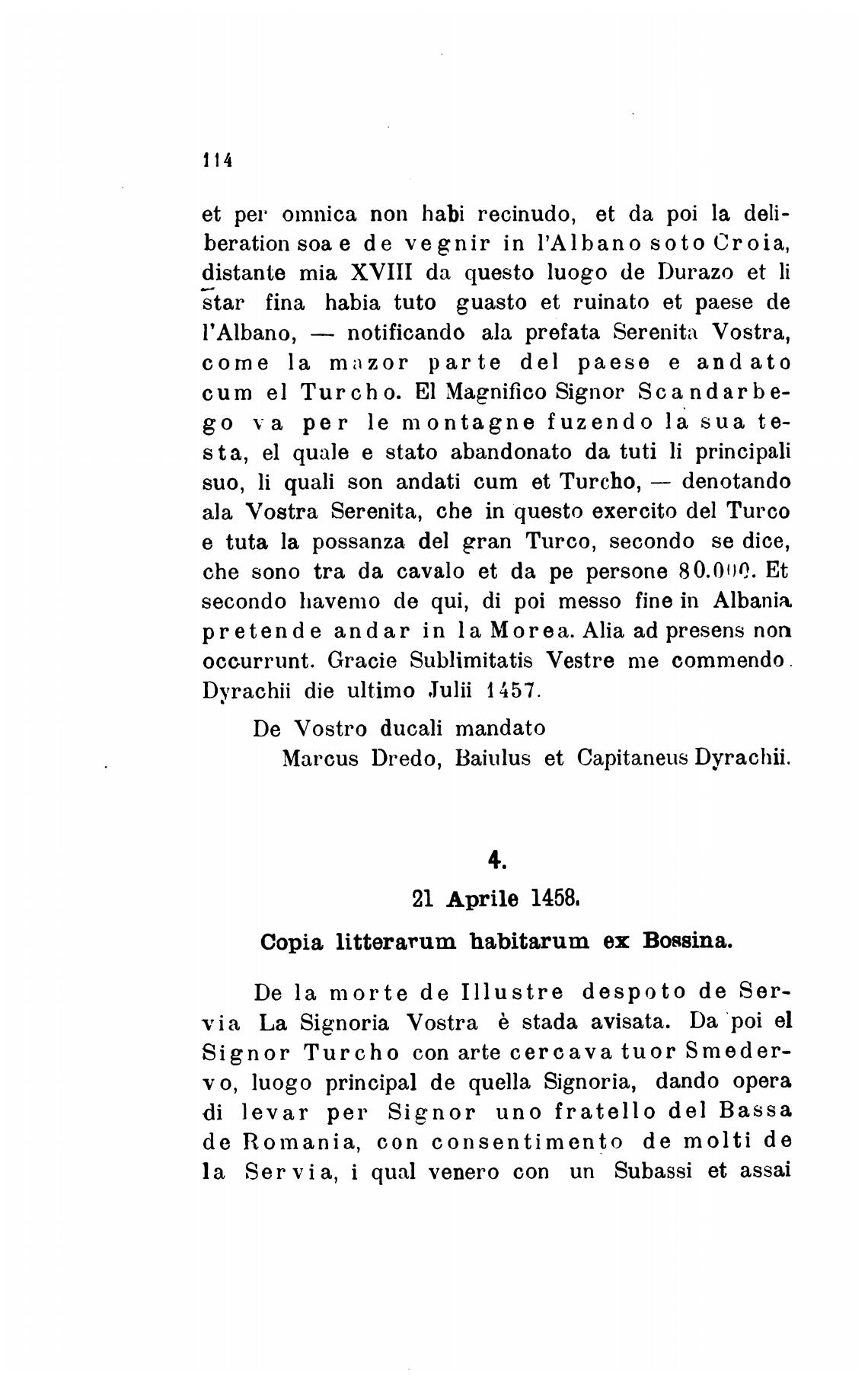 114

et per omnica non habi recinudo, et da poi la deliberation soa e de vegnir in l'Albano soto Croia, distante mia XVIII da questo luogo de Durazo et li star fina habia tuto guasto et ruinato et paese de l'Albano, — notificando ala prefata Serenita Vostra, come la mazor parte del paese e andato cum el Turcho. El Magnifico Signor Scandarbego va per le montagne fuzendo la sua testa, el quale e stato abandonato da tuti li principali suo, li quali son andati cum et Turcho, — denotando ala Vostra Serenita, che in questo exercito del Turco e tuta la possanza del gran Turco, secondo se dice, che sono tra da cavalo et da pe persone 80.000. Et secondo havemo de qui, di poi messo fine in Albania pretende andar in la Morea. Alia ad presens non occurrunt. Gracie Sublimitatis Vestre me commendo. Dyrachii die ultimo Julii 1457.

De Vostro ducali mandato
Marcus Dredo, Baiulus et Capitaneus Dyrachii.

4.

21 Aprile 1458.

Copia litterarum habitarum ex Bossina.

De la morte de Illustre despoto de Servia La Signoria Vostra è stada avisata. Da poi el Signor Turcho con arte cercava tuor Smedervo, luogo principal de quella Signoria, dando opera di levar per Signor uno fratello del Bassa de Romania, con consentimento de molti de la Servia, i qual venero con un Subassi et assai